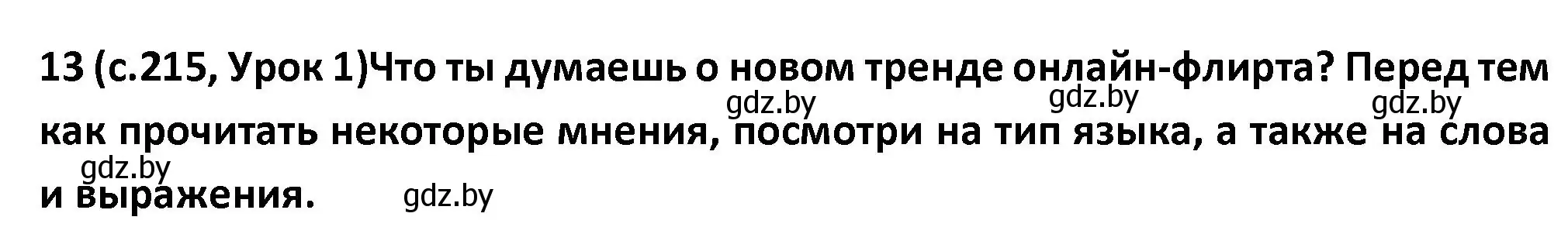 13 (с.215, Урок 1)Что ты думаешь о новом тренде онлайн-флирта? Перед тем как прочитать некоторые мнения, посмотри на тип языка, а также на слова и выражения.

gdz.by gdz.by gdz.by gdz.by gdz.by